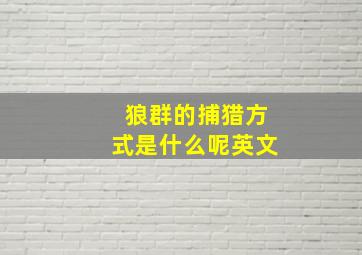 狼群的捕猎方式是什么呢英文